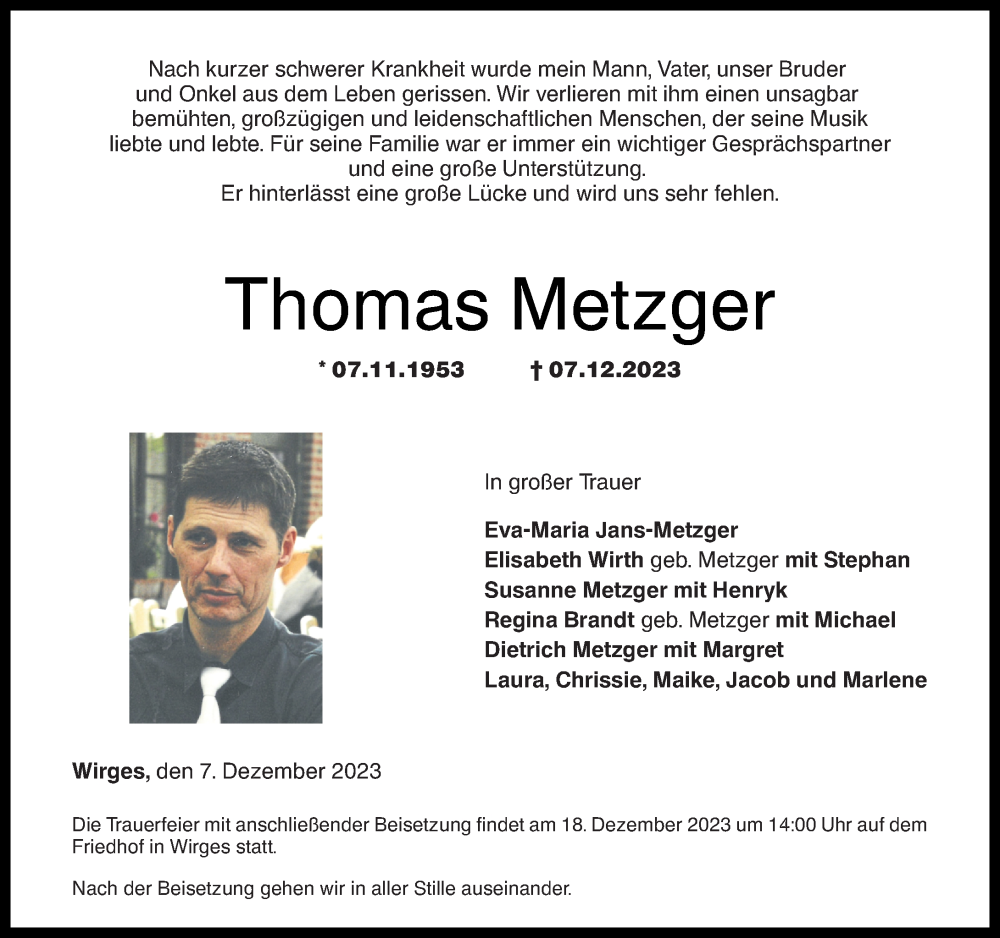 Nach kurzer schwerer Krankheit wurde mein Mann, Vater, unser Bruder und Onkel aus dem Leben gerissen. Wir verlieren mit ihm einen unsagbar bemühten, großzügigen und leidenschaftlichen Menschen, der seine Musik liebte und lebte. Für seine Familie war er immer ein wichtiger Gesprächspartner und eine große Unterstützung.
Er hinterlässt eine große Lücke und wird uns sehr fehlen.

Thomas Metzger

* 07.11.1953 † 07.12.2023

In großer Trauer

Eva-Maria Jans-Metzger
Elisabeth Wirth geb. Metzger mit Stephan
Susanne Metzger mit Henryk
Regina Brandt geb. Metzger mit Michael
Dietrich Metzger mit Margret
Laura, Chrissie, Maike, Jacob und Marlene

Wirges, den 7. Dezember 2023

Die Trauerfeier mit anschließender Beisetzung findet am 18. Dezember 2023 um 14:00 Uhr auf dem Friedhof in Wirges statt.

Nach der Beisetzung gehen wir in aller Stille auseinander.